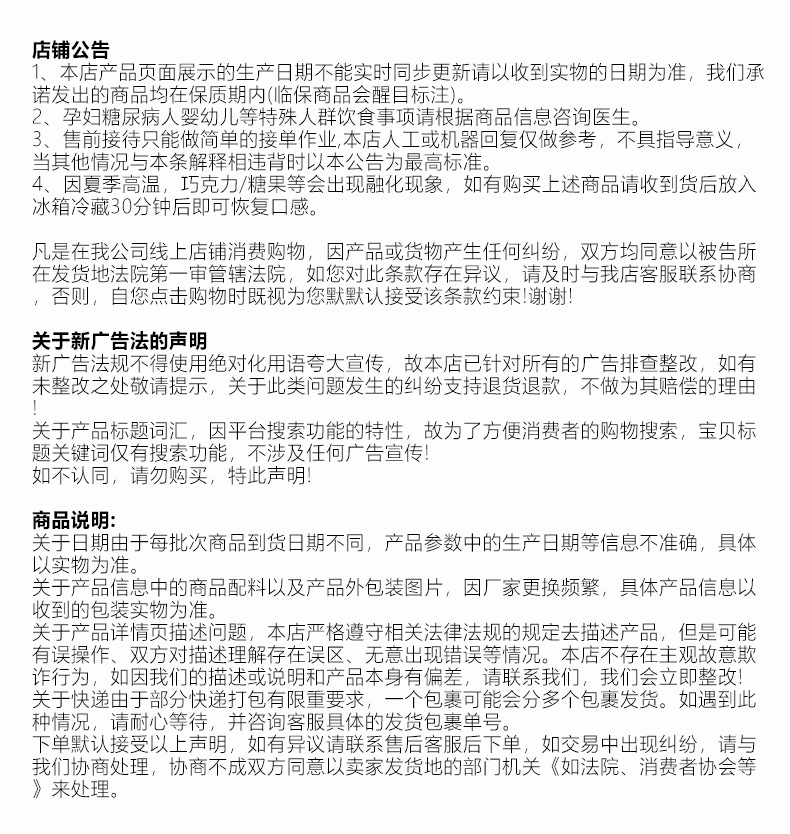 店铺公告
1、本店产品页面展示的生产日期不能实时同步更新请以收到实物的日期为准，我们承诺发出的商品均在保质期内(临保商品会醒目标注)。
2、孕妇糖尿病人婴幼儿等特殊人群饮食事项请根据商品信息咨询医生。
3、售前接待只能做简单的接单作业,本店人工或机器回复仅做参考，不具指导意义，当其他情况与本条解释相违背时以本公告为最高标准。
4、因夏季高温，巧克力/糖果等会出现融化现象，如有购买上述商品请收到货后放入冰箱冷藏30分钟后即可恢复口感。

凡是在我公司线上店铺消费购物，因产品或货物产生任何纠纷，双方均同意以被告所在发货地法院第一审管辖法院，如您对此条款存在异议，请及时与我店客服联系协商，否则，自您点击购物时既视为您默默认接受该条款约束!谢谢!

关于新广告法的声明
新广告法规不得使用绝对化用语夸大宣传，故本店已针对所有的广告排查整改，如有未整改之处敬请提示，关于此类问题发生的纠纷支持退货退款，不做为其赔偿的理由!
关于产品标题词汇，因平台搜索功能的特性，故为了方便消费者的购物搜索，宝贝标题关键词仅有搜索功能，不涉及任何广告宣传!
如不认同，请勿购买，特此声明!

商品说明:
关于日期由于每批次商品到货日期不同，产品参数中的生产日期等信息不准确，具体以实物为准。
关于产品信息中的商品配料以及产品外包装图片，因厂家更换频繁，具体产品信息以收到的包装实物为准。
关于产品详情页描述问题，本店严格遵守相关法律法规的规定去描述产品，但是可能有误操作、双方对描述理解存在误区、无意出现错误等情况。本店不存在主观故意欺诈行为，如因我们的描述或说明和产品本身有偏差，请联系我们，我们会立即整改!
关于快递由于部分快递打包有限重要求，一个包裹可能会分多个包裹发货。如遇到此种情况，请耐心等待，并咨询客服具体的发货包裹单号。
下单默认接受以上声明，如有异议请联系售后客服后下单，如交易中出现纠纷，请与我们协商处理，协商不成双方同意以卖家发货地的部门机关《如法院、消费者协会等》来处理。